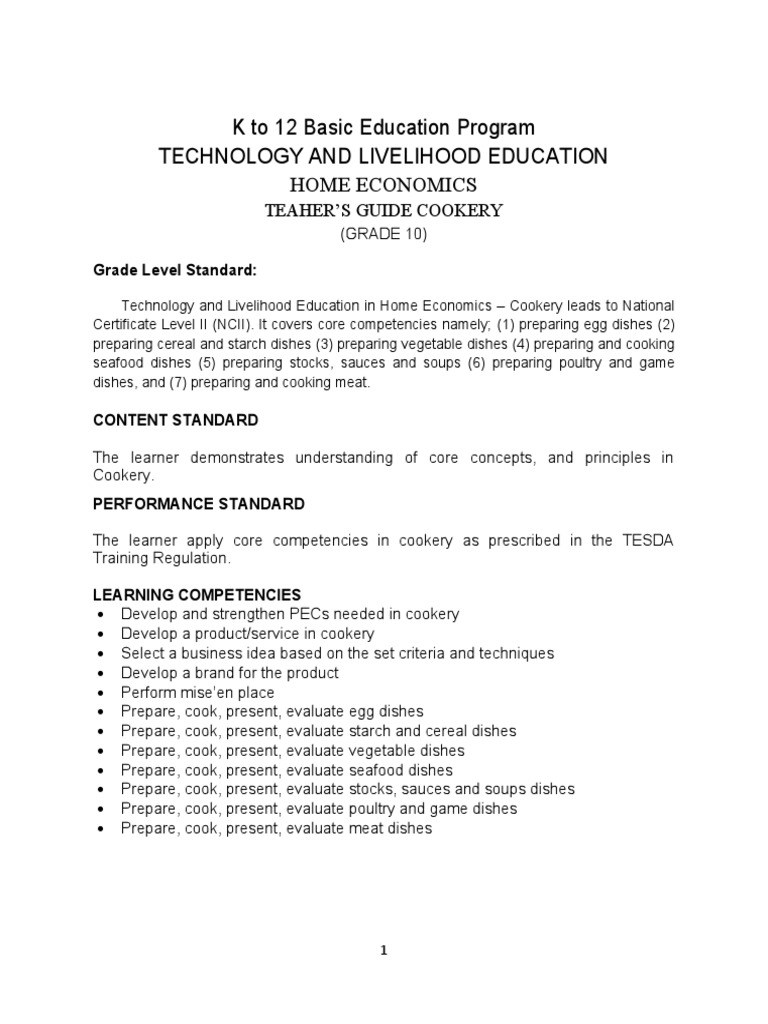 K to 12 Basic Education Program
TECHNOLOGY AND LIVELIHOOD EDUCATION
HOME ECONOMICS
TEAHER'S GUIDE COOKERY
(GRADE 10)

Grade Level Standard:

Technology and Livelihood Education in Home Economics – Cookery leads to National Certificate Level II (NCII). It covers core competencies namely; (1) preparing egg dishes (2) preparing cereal and starch dishes (3) preparing vegetable dishes (4) preparing and cooking seafood dishes (5) preparing stocks, sauces and soups (6) preparing poultry and game dishes, and (7) preparing and cooking meat.

CONTENT STANDARD

The learner demonstrates understanding of core concepts, and principles in Cookery.

PERFORMANCE STANDARD

The learner apply core competencies in cookery as prescribed in the TESDA Training Regulation.

LEARNING COMPETENCIES
• Develop and strengthen PECs needed in cookery
• Develop a product/service in cookery
• Select a business idea based on the set criteria and techniques
• Develop a brand for the product
• Perform mise'en place
• Prepare, cook, present, evaluate egg dishes
• Prepare, cook, present, evaluate starch and cereal dishes
• Prepare, cook, present, evaluate vegetable dishes
• Prepare, cook, present, evaluate seafood dishes
• Prepare, cook, present, evaluate stocks, sauces and soups dishes
• Prepare, cook, present, evaluate poultry and game dishes
• Prepare, cook, present, evaluate meat dishes

1